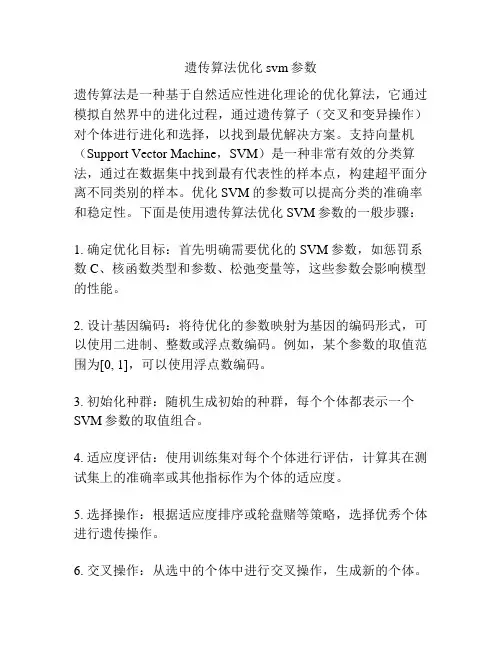 遗传算法优化 svm 参数

遗传算法是一种基于自然适应性进化理论的优化算法，它通过模拟自然界中的进化过程，通过遗传算子（交叉和变异操作）对个体进行进化和选择，以找到最优解决方案。支持向量机（Support Vector Machine，SVM）是一种非常有效的分类算法，通过在数据集中找到最有代表性的样本点，构建超平面分离不同类别的样本。优化 SVM 的参数可以提高分类的准确率和稳定性。下面是使用遗传算法优化 SVM 参数的一般步骤：

1. 确定优化目标：首先明确需要优化的 SVM 参数，如惩罚系数 C、核函数类型和参数、松弛变量等，这些参数会影响模型的性能。

2. 设计基因编码：将待优化的参数映射为基因的编码形式，可以使用二进制、整数或浮点数编码。例如，某个参数的取值范围为[0, 1]，可以使用浮点数编码。

3. 初始化种群：随机生成初始的种群，每个个体都表示一个 SVM 参数的取值组合。

4. 适应度评估：使用训练集对每个个体进行评估，计算其在测试集上的准确率或其他指标作为个体的适应度。

5. 选择操作：根据适应度排序或轮盘赌等策略，选择优秀个体进行遗传操作。

6. 交叉操作：从选中的个体中进行交叉操作，生成新的个体。